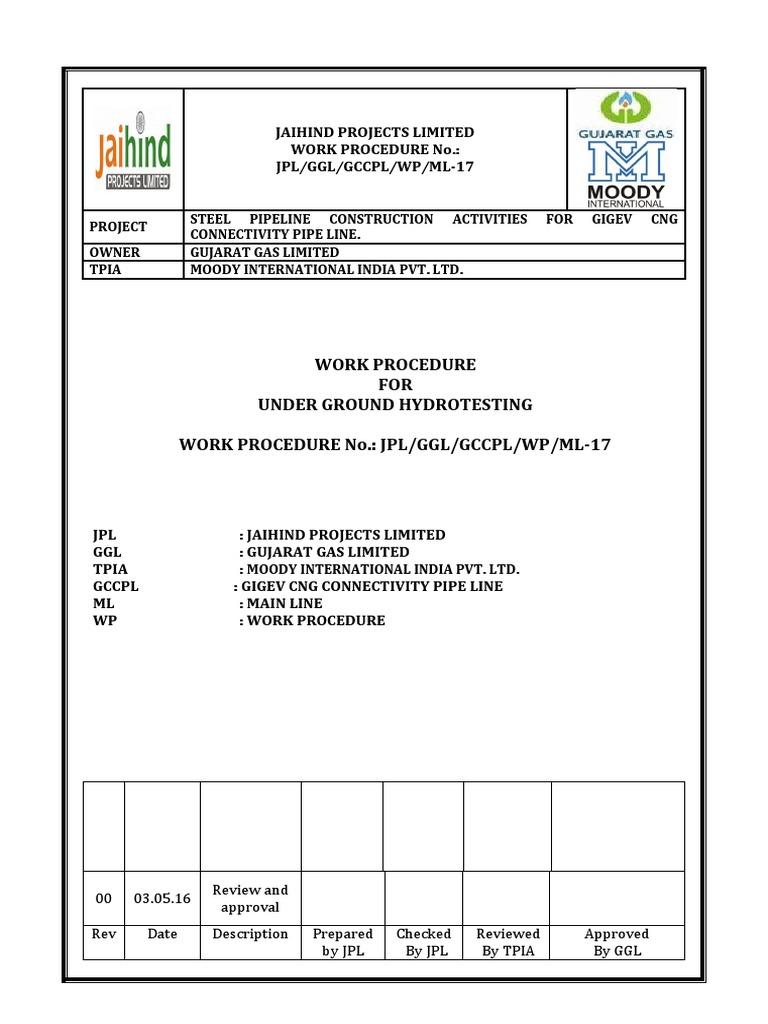 jaihind PROJECTS LIMITED

JAIHIND PROJECTS LIMITED
WORK PROCEDURE No.:
JPL/GGL/GCCPL/WP/ML-17

GUJARAT GAS
MOODY INTERNATIONAL

| PROJECT | STEEL PIPELINE CONSTRUCTION ACTIVITIES FOR GIGEV CNG CONNECTIVITY PIPE LINE. |
|---|---|
| OWNER | GUJARAT GAS LIMITED |
| TPIA | MOODY INTERNATIONAL INDIA PVT. LTD. |

WORK PROCEDURE
FOR
UNDER GROUND HYDROTESTING

WORK PROCEDURE No.: JPL/GGL/GCCPL/WP/ML-17

JPL : JAIHIND PROJECTS LIMITED
GGL : GUJARAT GAS LIMITED
TPIA : MOODY INTERNATIONAL INDIA PVT. LTD.
GCCPL : GIGEV CNG CONNECTIVITY PIPE LINE
ML : MAIN LINE
WP : WORK PROCEDURE

| | | | | | | |
|---|---|---|---|---|---|---|
| 00 | 03.05.16 | Review and approval | | | | |
| Rev | Date | Description | Prepared by JPL | Checked By JPL | Reviewed By TPIA | Approved By GGL |